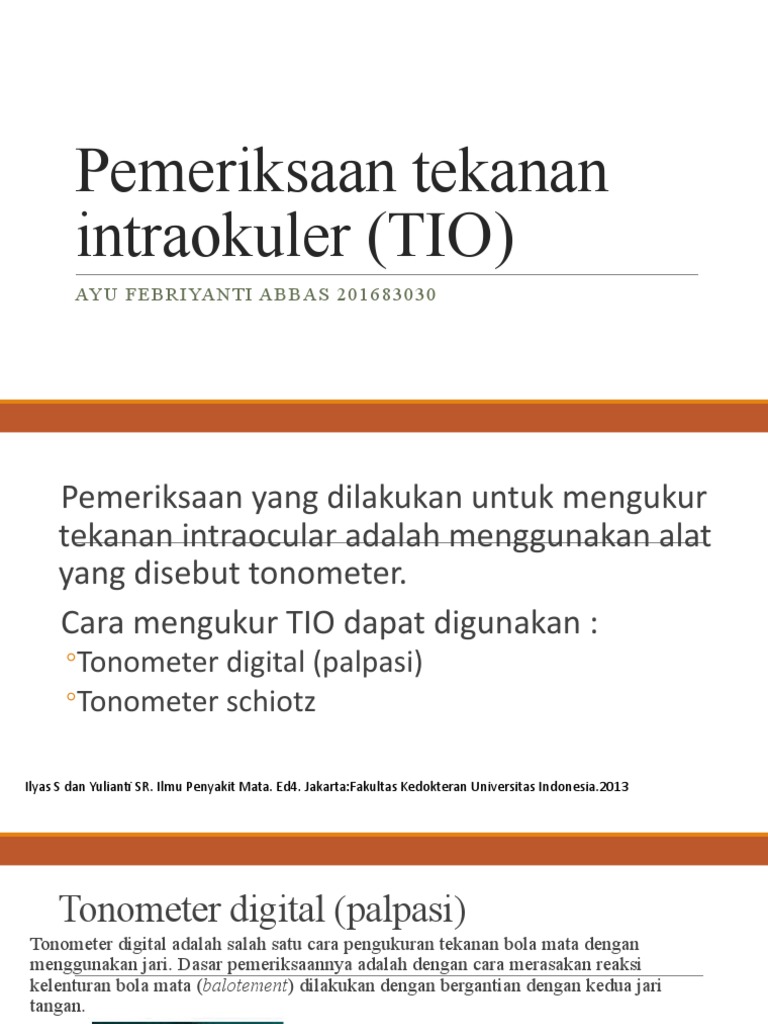 Pemeriksaan tekanan intraokuler (TIO)

AYU FEBRIYANTI ABBAS 201683030

Pemeriksaan yang dilakukan untuk mengukur tekanan intraocular adalah menggunakan alat yang disebut tonometer.

Cara mengukur TIO dapat digunakan :

◦Tonometer digital (palpasi)

◦Tonometer schiotz

Ilyas S dan Yulianti SR. Ilmu Penyakit Mata. Ed4. Jakarta:Fakultas Kedokteran Universitas Indonesia.2013

Tonometer digital (palpasi)

Tonometer digital adalah salah satu cara pengukuran tekanan bola mata dengan menggunakan jari. Dasar pemeriksaannya adalah dengan cara merasakan reaksi kelenturan bola mata (balotement) dilakukan dengan bergantian dengan kedua jari tangan.